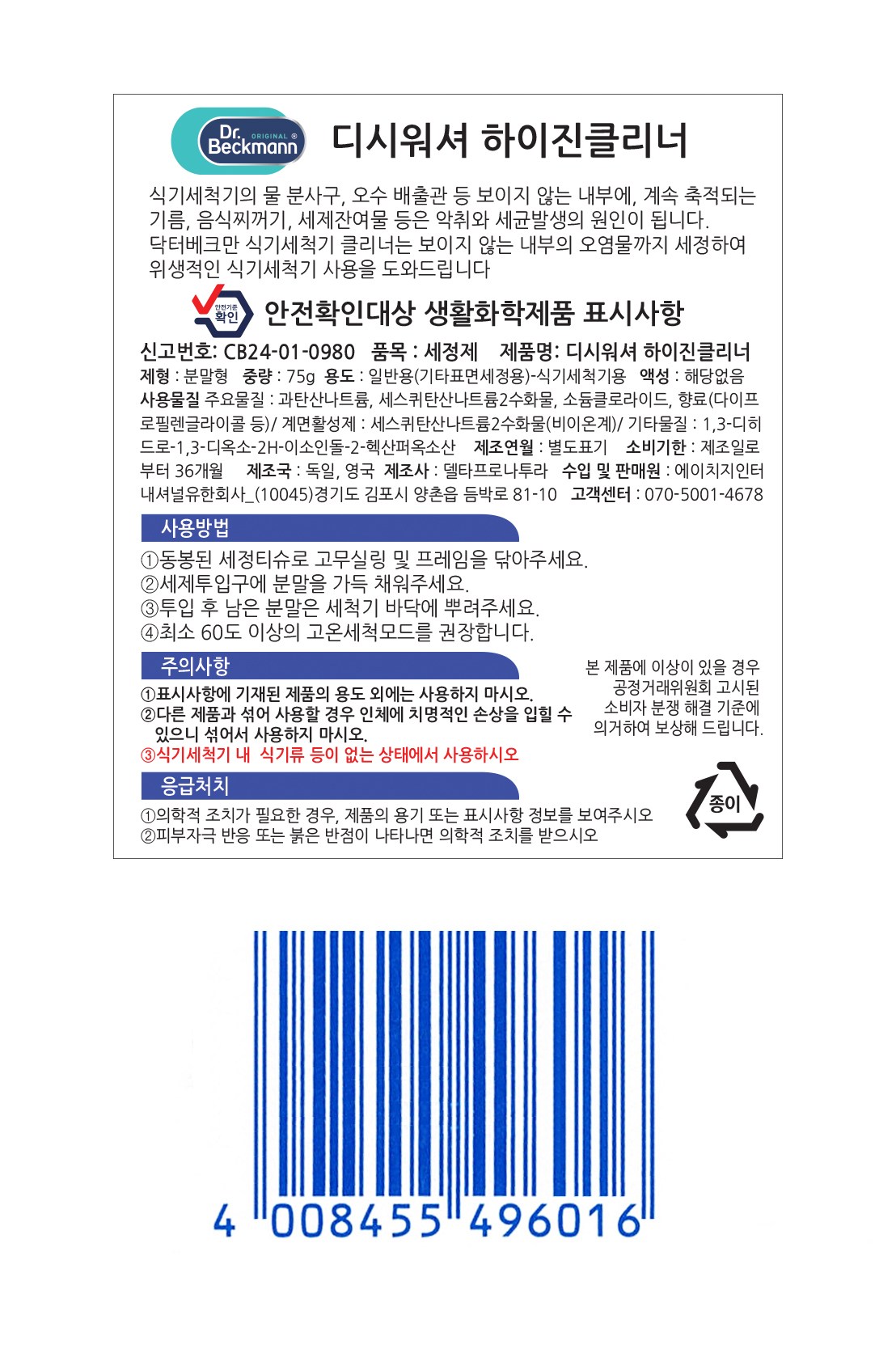 Dr. Beckmann ORIGINAL ®

디시워셔 하이진클리너

식기세척기의 물 분사구, 오수 배출관 등 보이지 않는 내부에, 계속 축적되는 기름, 음식찌꺼기, 세제잔여물 등은 악취와 세균발생의 원인이 됩니다. 닥터베크만 식기세척기 클리너는 보이지 않는 내부의 오염물까지 세정하여 위생적인 식기세척기 사용을 도와드립니다

안전기준 확인

안전확인대상 생활화학제품 표시사항

신고번호: CB24-01-0980 품목 : 세정제 제품명: 디시워셔 하이진클리너

제형 : 분말형 중량 : 75g 용도 : 일반용(기타표면세정용)-식기세척기용 액성 : 해당없음 사용물질 주요물질 : 과탄산나트륨, 세스퀴탄산나트륨2수화물, 소듐클로라이드, 향료(다이프로필렌글라이콜 등)/ 계면활성제 : 세스퀴탄산나트륨2수화물(비이온계)/ 기타물질 : 1,3-디히드로-1,3-디옥소-2H-이소인돌-2-헥산퍼옥소산 제조연월 : 별도표기 소비기한 : 제조일로부터 36개월 제조국 : 독일, 영국 제조사 : 델타프로나투라 수입 및 판매원 : 에이치지인터내셔널유한회사_(10045)경기도 김포시 양촌읍 듬박로 81-10 고객센터 : 070-5001-4678

사용방법

①동봉된 세정티슈로 고무실링 및 프레임을 닦아주세요.
②세제투입구에 분말을 가득 채워주세요.
③투입 후 남은 분말은 세척기 바닥에 뿌려주세요.
④최소 60도 이상의 고온세척모드를 권장합니다.

주의사항

①표시사항에 기재된 제품의 용도 외에는 사용하지 마시오.
②다른 제품과 섞어 사용할 경우 인체에 치명적인 손상을 입힐 수 있으니 섞어서 사용하지 마시오.
③식기세척기 내 식기류 등이 없는 상태에서 사용하시오

본 제품에 이상이 있을 경우 공정거래위원회 고시된 소비자 분쟁 해결 기준에 의거하여 보상해 드립니다.

응급처치

①의학적 조치가 필요한 경우, 제품의 용기 또는 표시사항 정보를 보여주시오
②피부자극 반응 또는 붉은 반점이 나타나면 의학적 조치를 받으시오

종이

4 008455 496016